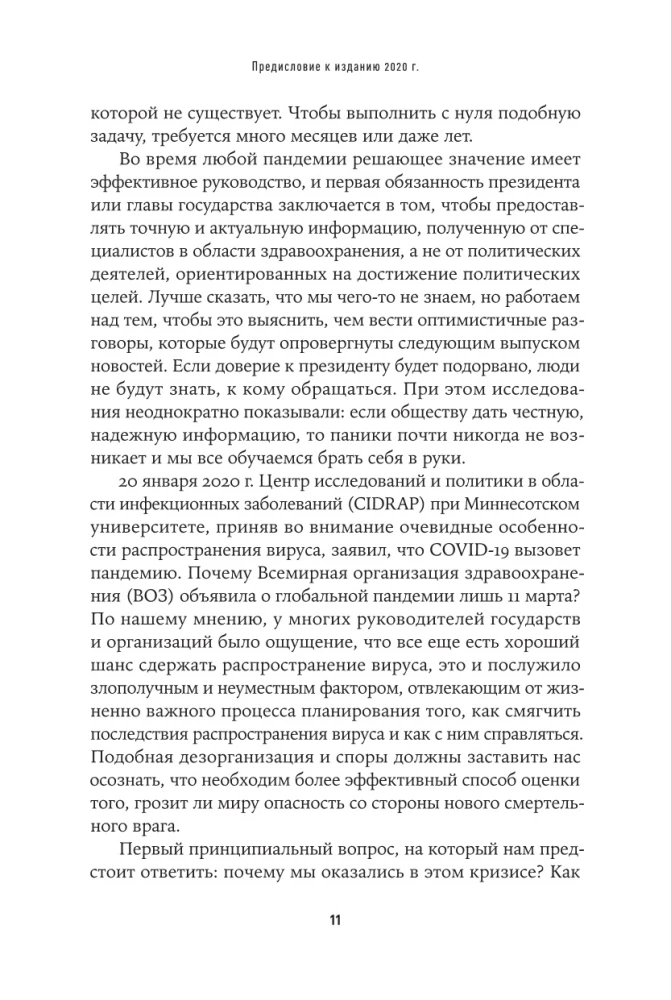 Предисловие к изданию 2020 г.

которой не существует. Чтобы выполнить с нуля подобную задачу, требуется много месяцев или даже лет.

Во время любой пандемии решающее значение имеет эффективное руководство, и первая обязанность президента или главы государства заключается в том, чтобы предоставлять точную и актуальную информацию, полученную от специалистов в области здравоохранения, а не от политических деятелей, ориентированных на достижение политических целей. Лучше сказать, что мы чего-то не знаем, но работаем над тем, чтобы это выяснить, чем вести оптимистичные разговоры, которые будут опровергнуты следующим выпуском новостей. Если доверие к президенту будет подорвано, люди не будут знать, к кому обращаться. При этом исследования неоднократно показывали: если обществу дать честную, надежную информацию, то паники почти никогда не возникает и мы все обучаемся брать себя в руки.

20 января 2020 г. Центр исследований и политики в области инфекционных заболеваний (CIDRAP) при Миннесотском университете, приняв во внимание очевидные особенности распространения вируса, заявил, что COVID-19 вызовет пандемию. Почему Всемирная организация здравоохранения (ВОЗ) объявила о глобальной пандемии лишь 11 марта? По нашему мнению, у многих руководителей государств и организаций было ощущение, что все еще есть хороший шанс сдержать распространение вируса, это и послужило злополучным и неуместным фактором, отвлекающим от жизненно важного процесса планирования того, как смягчить последствия распространения вируса и как с ним справляться. Подобная дезорганизация и споры должны заставить нас осознать, что необходим более эффективный способ оценки того, грозит ли миру опасность со стороны нового смертельного врага.

Первый принципиальный вопрос, на который нам предстоит ответить: почему мы оказались в этом кризисе? Как

11